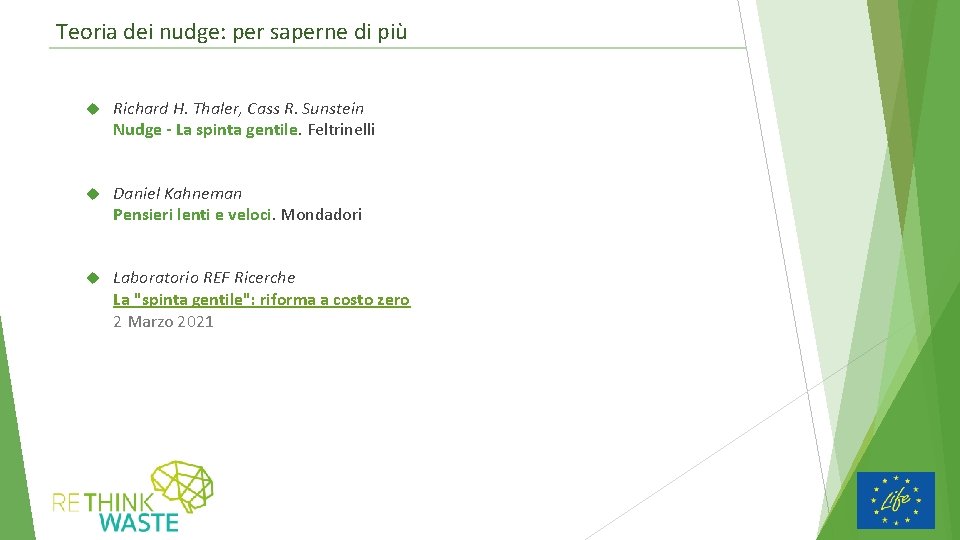 Teoria dei nudge: per saperne di più

• Richard H. Thaler, Cass R. Sunstein
Nudge - La spinta gentile. Feltrinelli

• Daniel Kahneman
Pensieri lenti e veloci. Mondadori

• Laboratorio REF Ricerche
La "spinta gentile": riforma a costo zero
2 Marzo 2021

RETHINK
WASTE

Life